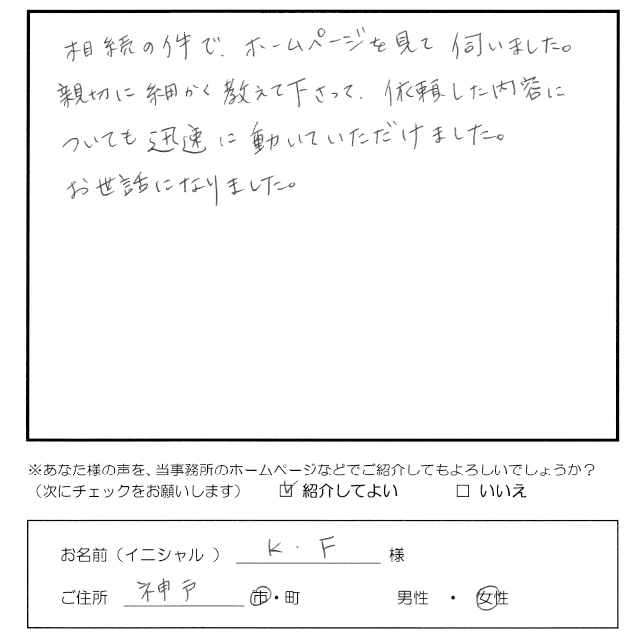 相続の件で、ホームページを見て伺いました。親切に細かく教えて下さって、依頼した内容についても迅速に動いていただけました。お世話になりました。

※あなた様の声を、当事務所のホームページなどでご紹介してもよろしいでしょうか？
（次にチェックをお願いします） ☑ 紹介してよい ☐ いいえ

お名前（イニシャル） K・F 様
ご住所 神戸 市・町 男性 ・ 女性